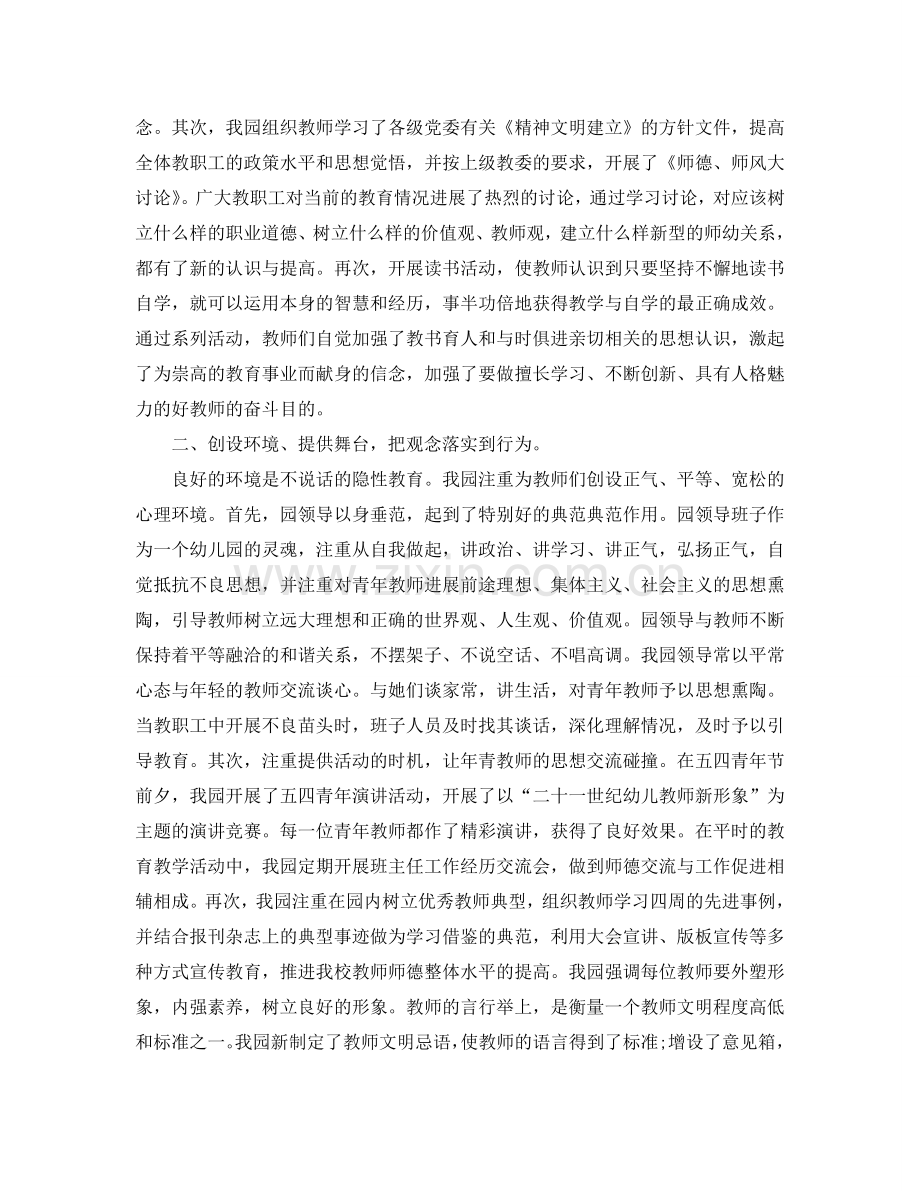 念。其次，我园组织教师学习了各级党委有关《精神文明建立》的方针文件，提高全体教职工的政策水平和思想觉悟，并按上级教委的要求，开展了《师德、师风大讨论》。广大教职工对当前的教育情况进展了热烈的讨论，通过学习讨论，对应该树立什么样的职业道德、树立什么样的价值观、教师观，建立什么样新型的师幼关系，都有了新的认识与提高。再次，开展读书活动，使教师认识到只要坚持不懈地读书自学，就可以运用本身的智慧和经历，事半功倍地获得教学与自学的最正确成效。通过系列活动，教师们自觉加强了教书育人和与时俱进亲切相关的思想认识，激起了为崇高的教育事业而献身的信念，加强了要做擅长学习、不断创新、具有人格魅力的好教师的奋斗目的。

二、创设环境、提供舞台，把观念落实到行为。

良好的环境是不说话的隐性教育。我园注重为教师们创设正气、平等、宽松的心理环境。首先，园领导以身垂范，起到了特别好的典范典范作用。园领导班子作为一个幼儿园的灵魂，注重从自我做起，讲政治、讲学习、讲正气，弘扬正气，自觉抵抗不良思想，并注重对青年教师进展前途理想、集体主义、社会主义的思想熏陶，引导教师树立远大理想和正确的世界观、人生观、价值观。园领导与教师不断保持着平等融洽的和谐关系，不摆架子、不说空话、不唱高调。我园领导常以平常心态与年轻的教师交流谈心。与她们谈家常，讲生活，对青年教师予以思想熏陶。当教职工中开展不良苗头时，班子人员及时找其谈话，深化理解情况，及时予以引导教育。其次，注重提供活动的时机，让年青教师的思想交流碰撞。在五四青年节前夕，我园开展了五四青年演讲活动，开展了以“二十一世纪幼儿教师新形象”为主题的演讲竞赛。每一位青年教师都作了精彩演讲，获得了良好效果。在平时的教育教学活动中，我园定期开展班主任工作经历交流会，做到师德交流与工作促进相辅相成。再次，我园注重在园内树立优秀教师典型，组织教师学习四周的先进事例，并结合报刊杂志上的典型事迹做为学习借鉴的典范，利用大会宣讲、版板宣传等多种方式宣传教育，推进我校教师师德整体水平的提高。我园强调每位教师要外塑形象，内强素养，树立良好的形象。教师的言行举上，是衡量一个教师文明程度高低和标准之一。我园新制定了教师文明忌语，使教师的语言得到了标准;增设了意见箱，

www.zixin.com.cn